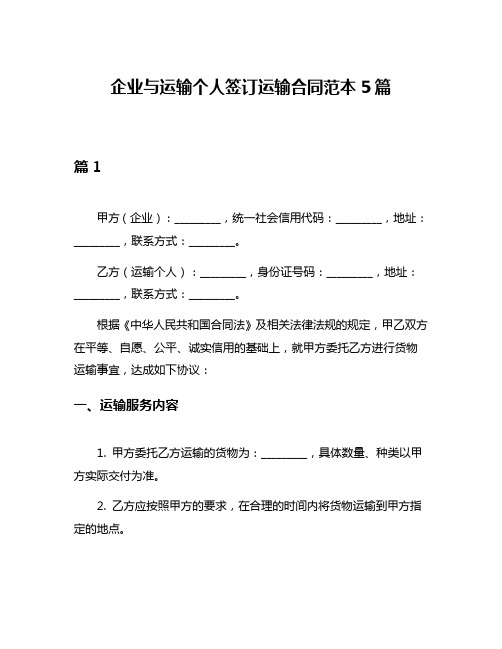 企业与运输个人签订运输合同范本 5 篇

篇 1

甲方（企业）：________，统一社会信用代码：________，地址：________，联系方式：________。

乙方（运输个人）：________，身份证号码：________，地址：________，联系方式：________。

根据《中华人民共和国合同法》及相关法律法规的规定，甲乙双方在平等、自愿、公平、诚实信用的基础上，就甲方委托乙方进行货物运输事宜，达成如下协议：

一、运输服务内容

1. 甲方委托乙方运输的货物为：________，具体数量、种类以甲方实际交付为准。

2. 乙方应按照甲方的要求，在合理的时间内将货物运输到甲方指定的地点。